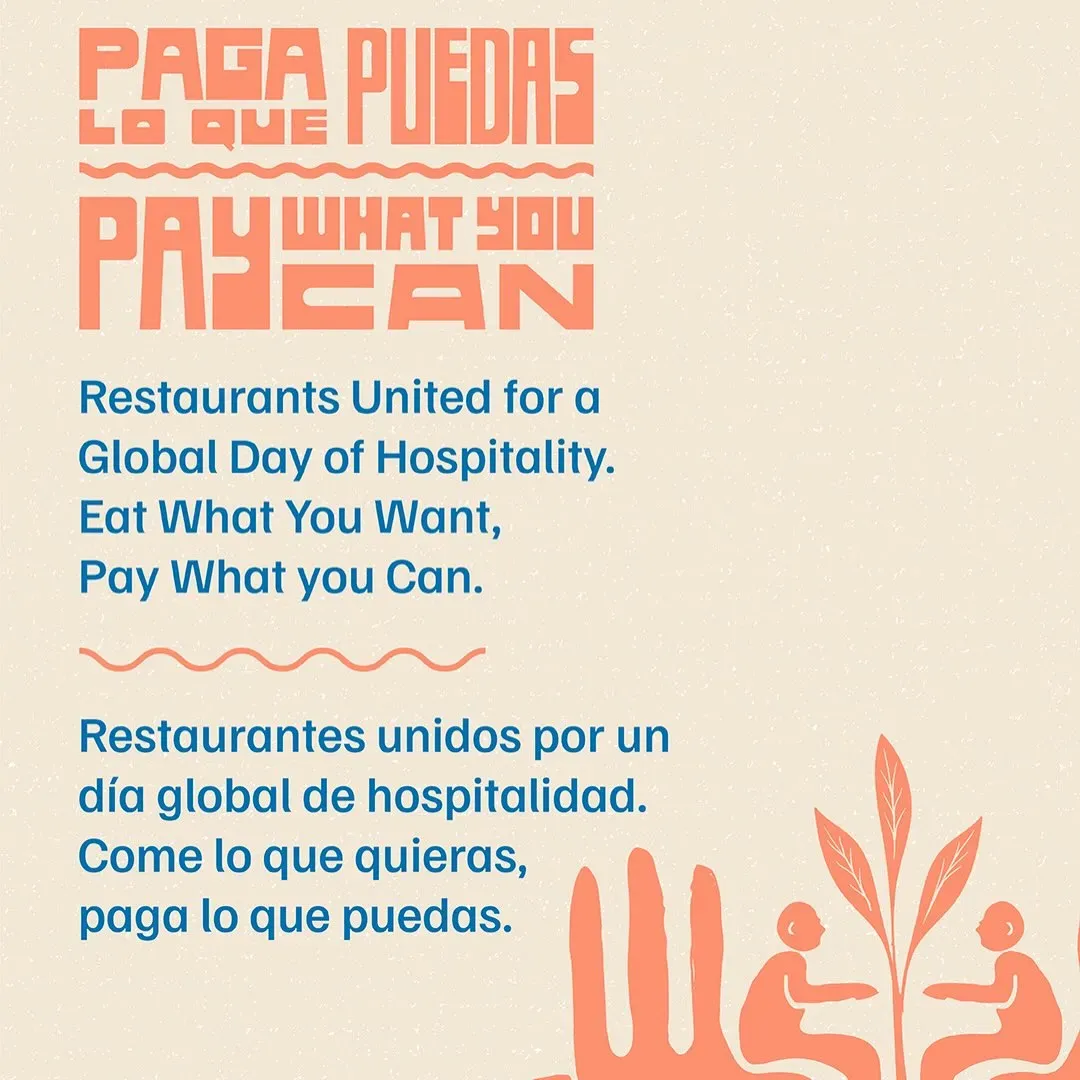 PAGA LO QUE PUEDAS

PAY WHAT YOU CAN

Restaurants United for a Global Day of Hospitality. Eat What You Want, Pay What you Can.

Restaurantes unidos por un día global de hospitalidad. Come lo que quieras, paga lo que puedas.